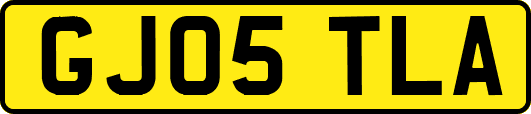 GJ05 TLA